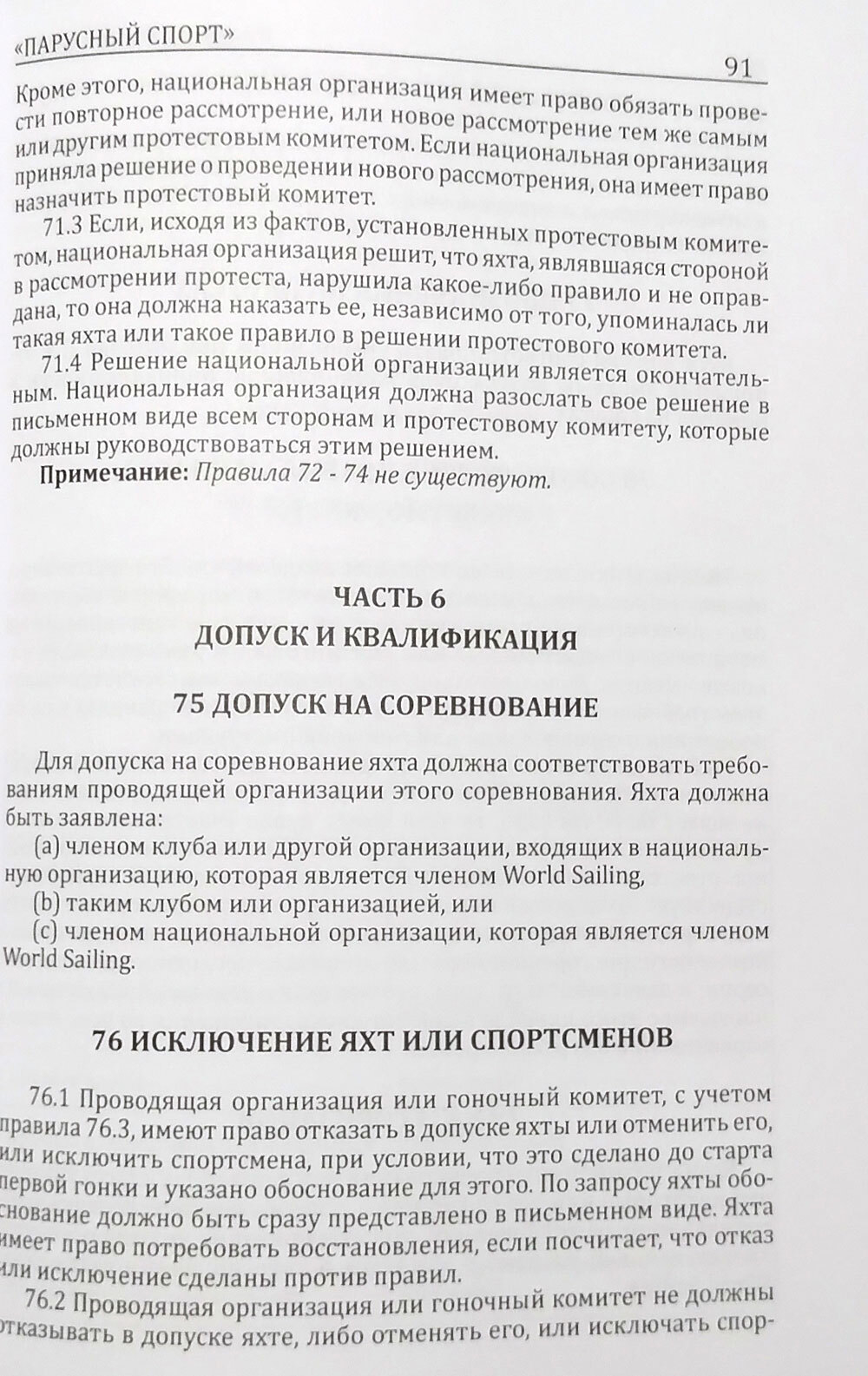 «ПАРУСНЫЙ СПОРТ»

91

Кроме этого, национальная организация имеет право обязать провести повторное рассмотрение, или новое рассмотрение тем же самым или другим протестовым комитетом. Если национальная организация приняла решение о проведении нового рассмотрения, она имеет право назначить протестовый комитет.

71.3 Если, исходя из фактов, установленных протестовым комитетом, национальная организация решит, что яхта, являвшаяся стороной в рассмотрении протеста, нарушила какое-либо правило и не оправдана, то она должна наказать ее, независимо от того, упоминалась ли такая яхта или такое правило в решении протестового комитета.

71.4 Решение национальной организации является окончательным. Национальная организация должна разослать свое решение в письменном виде всем сторонам и протестовому комитету, которые должны руководствоваться этим решением.

Примечание: Правила 72 - 74 не существуют.

ЧАСТЬ 6
ДОПУСК И КВАЛИФИКАЦИЯ

75 ДОПУСК НА СОРЕВНОВАНИЕ

Для допуска на соревнование яхта должна соответствовать требованиям проводящей организации этого соревнования. Яхта должна быть заявлена:

(a) членом клуба или другой организации, входящих в национальную организацию, которая является членом World Sailing,

(b) таким клубом или организацией, или

(c) членом национальной организации, которая является членом World Sailing.

76 ИСКЛЮЧЕНИЕ ЯХТ ИЛИ СПОРТСМЕНОВ

76.1 Проводящая организация или гоночный комитет, с учетом правила 76.3, имеют право отказать в допуске яхты или отменить его, или исключить спортсмена, при условии, что это сделано до старта первой гонки и указано обоснование для этого. По запросу яхты обоснование должно быть сразу представлено в письменном виде. Яхта имеет право потребовать восстановления, если посчитает, что отказ или исключение сделаны против правил.

76.2 Проводящая организация или гоночный комитет не должны отказывать в допуске яхте, либо отменять его, или исключать спор-